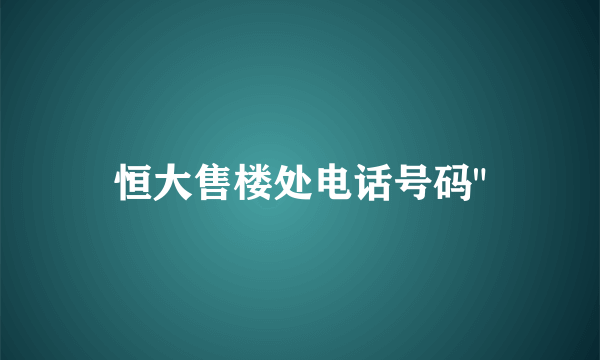 恒大售楼处电话号码"